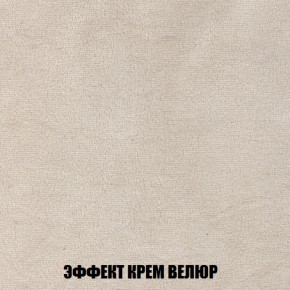 ЭФФЕКТ КРЕМ ВЕЛЮР